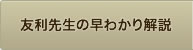 友利先生の早わかり解説